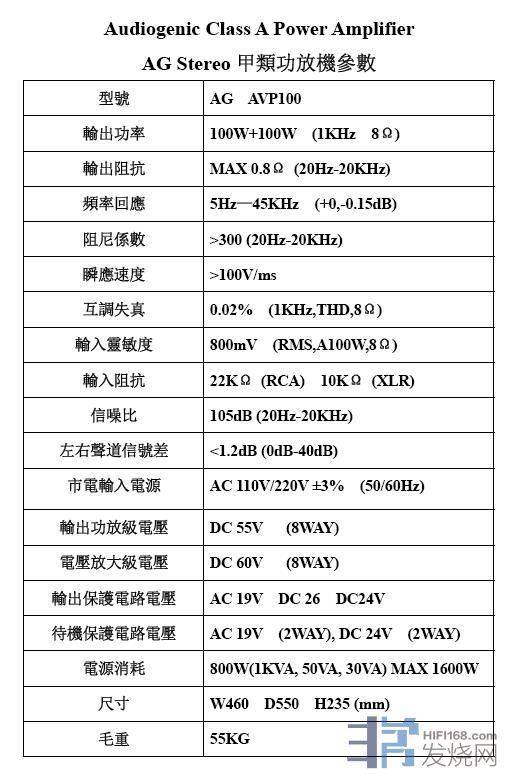 Audiogenic Class A Power Amplifier

AG Stereo 甲類功放機參數

| 型號 | AG AVP100 |
|---|---|
| 輸出功率 | 100W+100W (1KHz 8Ω) |
| 輸出阻抗 | MAX 0.8Ω (20Hz-20KHz) |
| 頻率回應 | 5Hz—45KHz (+0,-0.15dB) |
| 阻尼係數 | >300 (20Hz-20KHz) |
| 瞬應速度 | >100V/ms |
| 互調失真 | 0.02% (1KHz,THD,8Ω) |
| 輸入靈敏度 | 800mV (RMS,A100W,8Ω) |
| 輸入阻抗 | 22KΩ (RCA) 10KΩ (XLR) |
| 信噪比 | 105dB (20Hz-20KHz) |
| 左右聲道信號差 | <1.2dB (0dB-40dB) |
| 市電輸入電源 | AC 110V/220V ±3% (50/60Hz) |
| 輸出功放級電壓 | DC 55V (8WAY) |
| 電壓放大級電壓 | DC 60V (8WAY) |
| 輸出保護電路電壓 | AC 19V DC 26 DC24V |
| 待機保護電路電壓 | AC 19V (2WAY), DC 24V (2WAY) |
| 電源消耗 | 800W(1KVA, 50VA, 30VA) MAX 1600W |
| 尺寸 | W460 D550 H235 (mm) |
| 毛重 | 55KG |

HIFI168.com 发烧网